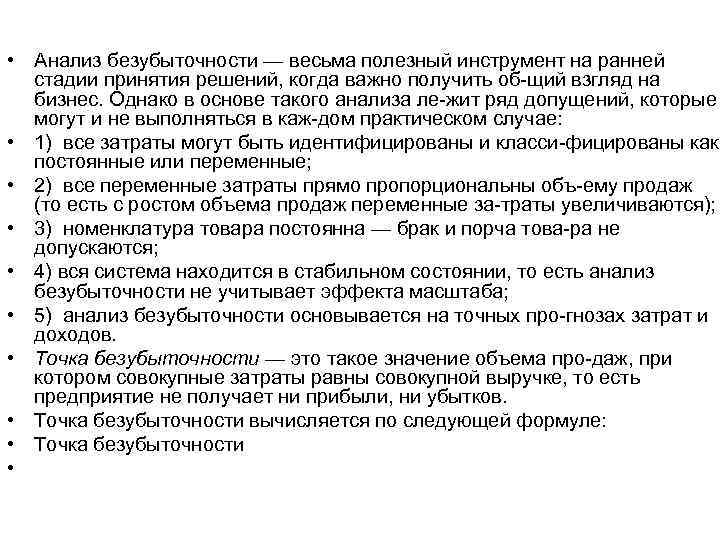 • Анализ безубыточности — весьма полезный инструмент на ранней стадии принятия решений, когда важно получить об-щий взгляд на бизнес. Однако в основе такого анализа ле-жит ряд допущений, которые могут и не выполняться в каж-дом практическом случае:
• 1) все затраты могут быть идентифицированы и класси-фицированы как постоянные или переменные;
• 2) все переменные затраты прямо пропорциональны объ-ему продаж (то есть с ростом объема продаж переменные за-траты увеличиваются);
• 3) номенклатура товара постоянна — брак и порча това-ра не допускаются;
• 4) вся система находится в стабильном состоянии, то есть анализ безубыточности не учитывает эффекта масштаба;
• 5) анализ безубыточности основывается на точных про-гнозах затрат и доходов.
• Точка безубыточности — это такое значение объема про-даж, при котором совокупные затраты равны совокупной выручке, то есть предприятие не получает ни прибыли, ни убытков.
• Точка безубыточности вычисляется по следующей формуле:
• Точка безубыточности
•